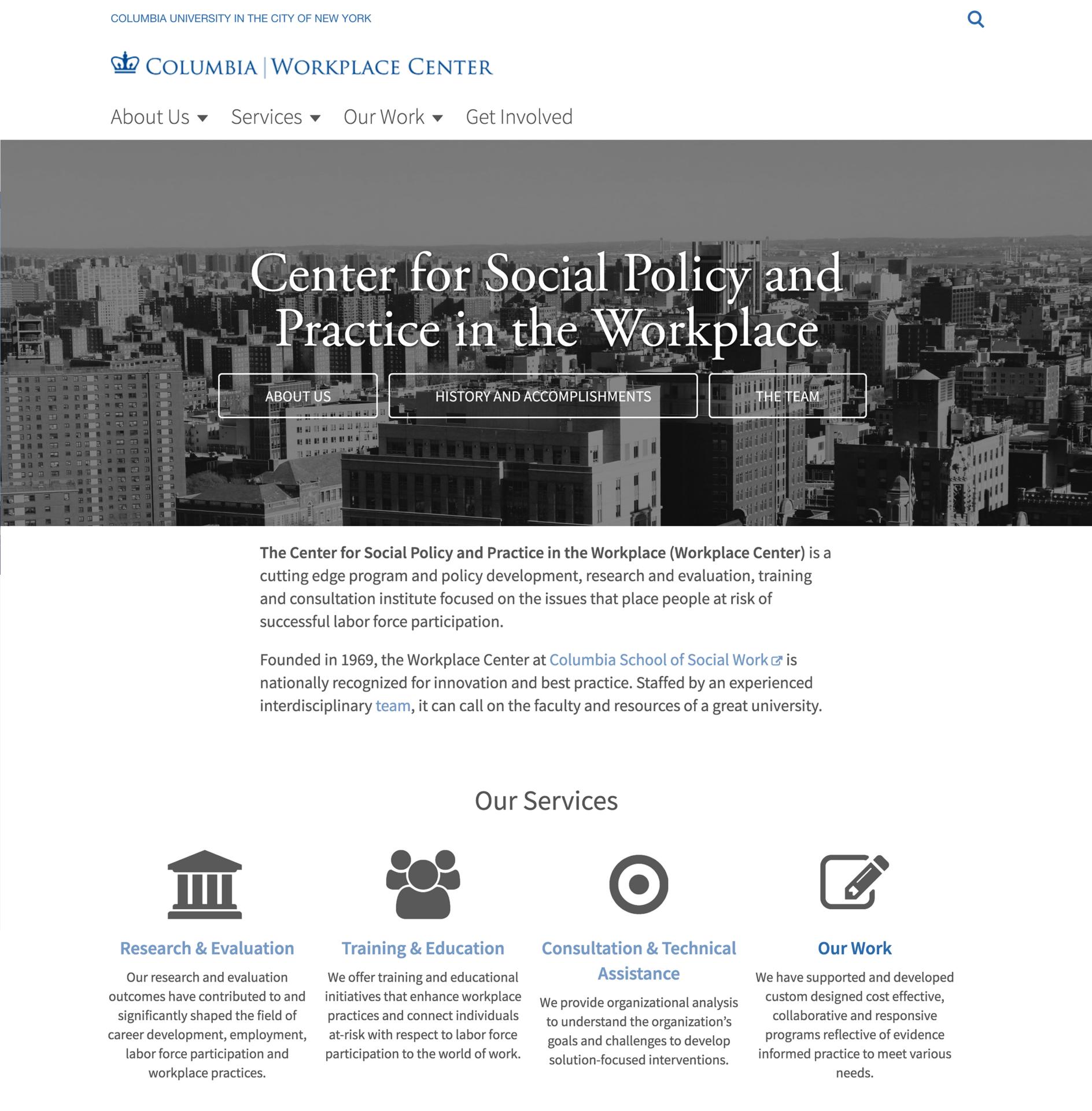 COLUMBIA UNIVERSITY IN THE CITY OF NEW YORK

COLUMBIA | WORKPLACE CENTER

About Us Services Our Work Get Involved

Center for Social Policy and Practice in the Workplace

ABOUT US
HISTORY AND ACCOMPLISHMENTS
THE TEAM

The Center for Social Policy and Practice in the Workplace (Workplace Center) is a cutting edge program and policy development, research and evaluation, training and consultation institute focused on the issues that place people at risk of successful labor force participation.

Founded in 1969, the Workplace Center at Columbia School of Social Work is nationally recognized for innovation and best practice. Staffed by an experienced interdisciplinary team, it can call on the faculty and resources of a great university.

Our Services

Research & Evaluation
Our research and evaluation outcomes have contributed to and significantly shaped the field of career development, employment, labor force participation and workplace practices.

Training & Education
We offer training and educational initiatives that enhance workplace practices and connect individuals at-risk with respect to labor force participation to the world of work.

Consultation & Technical Assistance
We provide organizational analysis to understand the organization’s goals and challenges to develop solution-focused interventions.

Our Work
We have supported and developed custom designed cost effective, collaborative and responsive programs reflective of evidence informed practice to meet various needs.